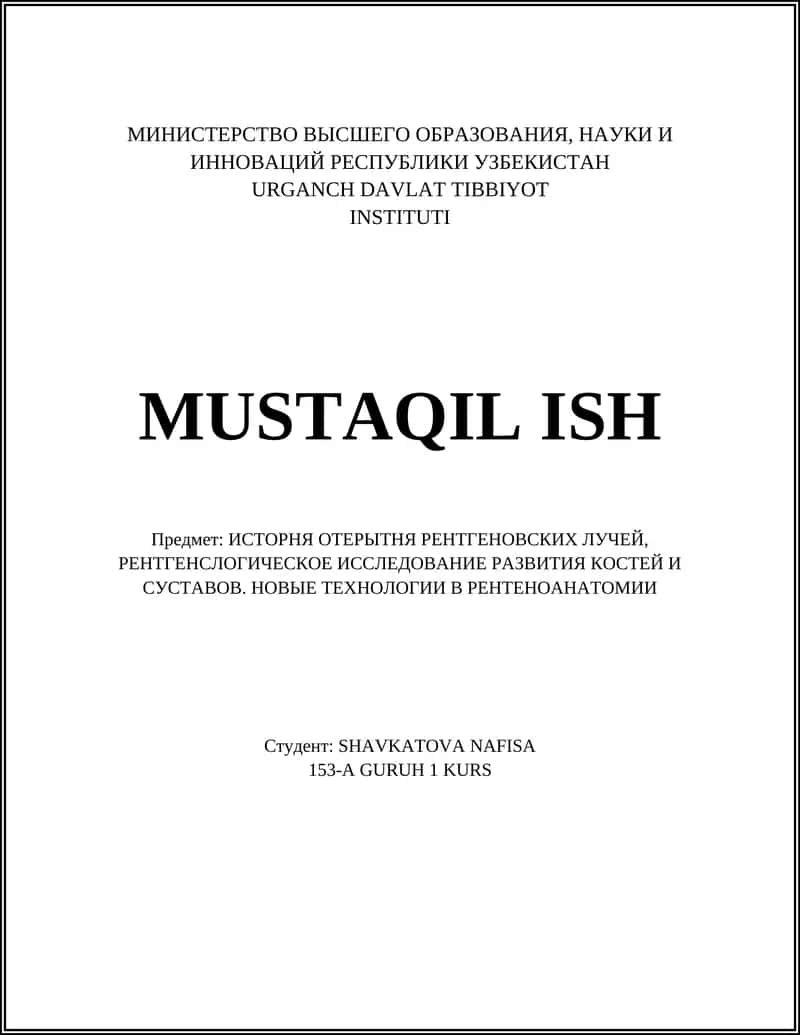 МИНИСТЕРСТВО ВЫСШЕГО ОБРАЗОВАНИЯ, НАУКИ И ИННОВАЦИЙ РЕСПУБЛИКИ УЗБЕКИСТАН
URGANCH DAVLAT TIBBIYOT INSTITUTI

MUSTAQIL ISH

Предмет: ИСТОРНЯ ОТЕРЫТНЯ РЕНТГЕНОВСКИХ ЛУЧЕЙ, РЕНТГЕНСЛОГИЧЕСКОЕ ИССЛЕДОВАНИЕ РАЗВИТИЯ КОСТЕЙ И СУСТАВОВ. НОВЫЕ ТЕХНОЛОГИИ В РЕНТЕНОАНАТОМИИ

Студент: SHAVKATOVA NAFISA
153-A GURUH 1 KURS